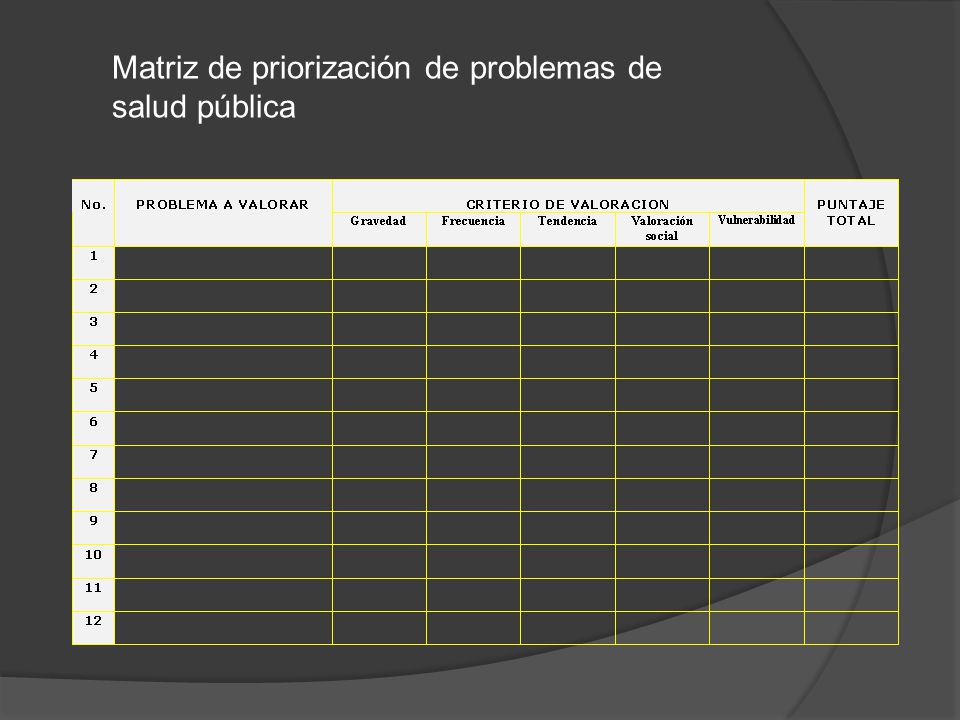 Matriz de priorización de problemas de salud pública

| No. | PROBLEMA A VALORAR | CRITERIO DE VALORACION |  |  |  |  | PUNTAJE TOTAL |
|---|---|---|---|---|---|---|---|
|  |  | Gravedad | Frecuencia | Tendencia | Valoración social | Vulnerabilidad |  |
| 1 |  |  |  |  |  |  |  |
| 2 |  |  |  |  |  |  |  |
| 3 |  |  |  |  |  |  |  |
| 4 |  |  |  |  |  |  |  |
| 5 |  |  |  |  |  |  |  |
| 6 |  |  |  |  |  |  |  |
| 7 |  |  |  |  |  |  |  |
| 8 |  |  |  |  |  |  |  |
| 9 |  |  |  |  |  |  |  |
| 10 |  |  |  |  |  |  |  |
| 11 |  |  |  |  |  |  |  |
| 12 |  |  |  |  |  |  |  |